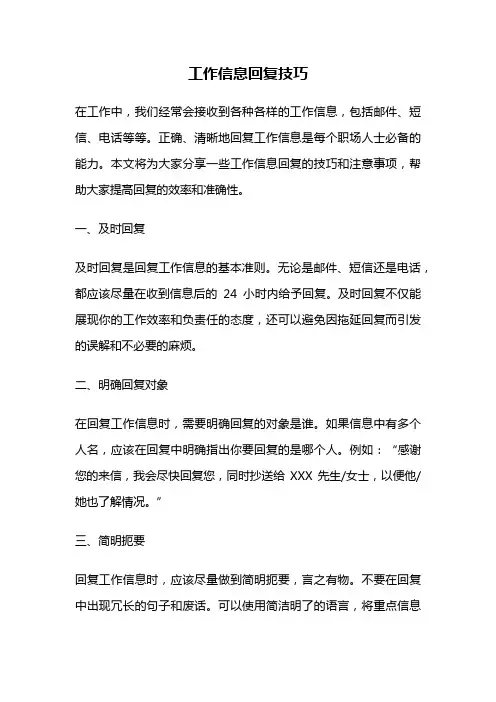 工作信息回复技巧

在工作中，我们经常会接收到各种各样的工作信息，包括邮件、短信、电话等等。正确、清晰地回复工作信息是每个职场人士必备的能力。本文将为大家分享一些工作信息回复的技巧和注意事项，帮助大家提高回复的效率和准确性。

一、及时回复

及时回复是回复工作信息的基本准则。无论是邮件、短信还是电话，都应该尽量在收到信息后的 24 小时内给予回复。及时回复不仅能展现你的工作效率和负责任的态度，还可以避免因拖延回复而引发的误解和不必要的麻烦。

二、明确回复对象

在回复工作信息时，需要明确回复的对象是谁。如果信息中有多个人名，应该在回复中明确指出你要回复的是哪个人。例如：“感谢您的来信，我会尽快回复您，同时抄送给 XXX 先生/女士，以便他/她也了解情况。”

三、简明扼要

回复工作信息时，应该尽量做到简明扼要，言之有物。不要在回复中出现冗长的句子和废话。可以使用简洁明了的语言，将重点信息